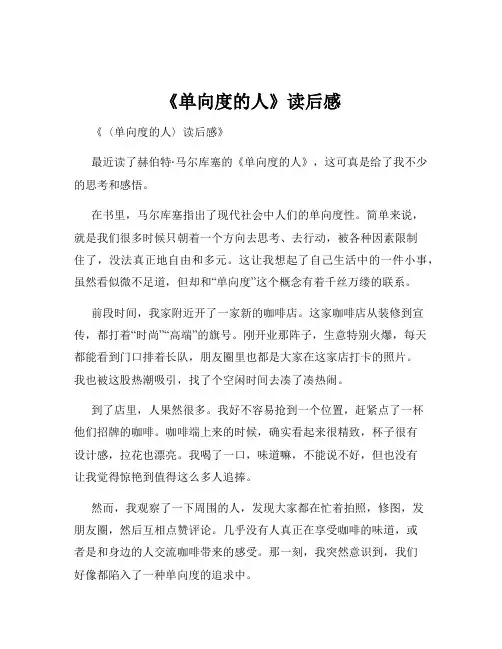 《单向度的人》读后感

《（单向度的人）读后感》

最近读了赫伯特·马尔库塞的《单向度的人》，这可真是给了我不少的思考和感悟。

在书里，马尔库塞指出了现代社会中人们的单向度性。简单来说，就是我们很多时候只朝着一个方向去思考、去行动，被各种因素限制住了，没法真正地自由和多元。这让我想起了自己生活中的一件小事，虽然看似微不足道，但却和“单向度”这个概念有着千丝万缕的联系。

前段时间，我家附近开了一家新的咖啡店。这家咖啡店从装修到宣传，都打着“时尚”“高端”的旗号。刚开业那阵子，生意特别火爆，每天都能看到门口排着长队，朋友圈里也都是大家在这家店打卡的照片。我也被这股热潮吸引，找了个空闲时间去凑了凑热闹。

到了店里，人果然很多。我好不容易抢到一个位置，赶紧点了一杯他们招牌的咖啡。咖啡端上来的时候，确实看起来很精致，杯子很有设计感，拉花也漂亮。我喝了一口，味道嘛，不能说不好，但也没有让我觉得惊艳到值得这么多人追捧。

然而，我观察了一下周围的人，发现大家都在忙着拍照，修图，发朋友圈，然后互相点赞评论。几乎没有人真正在享受咖啡的味道，或者是和身边的人交流咖啡带来的感受。那一刻，我突然意识到，我们好像都陷入了一种单向度的追求中。